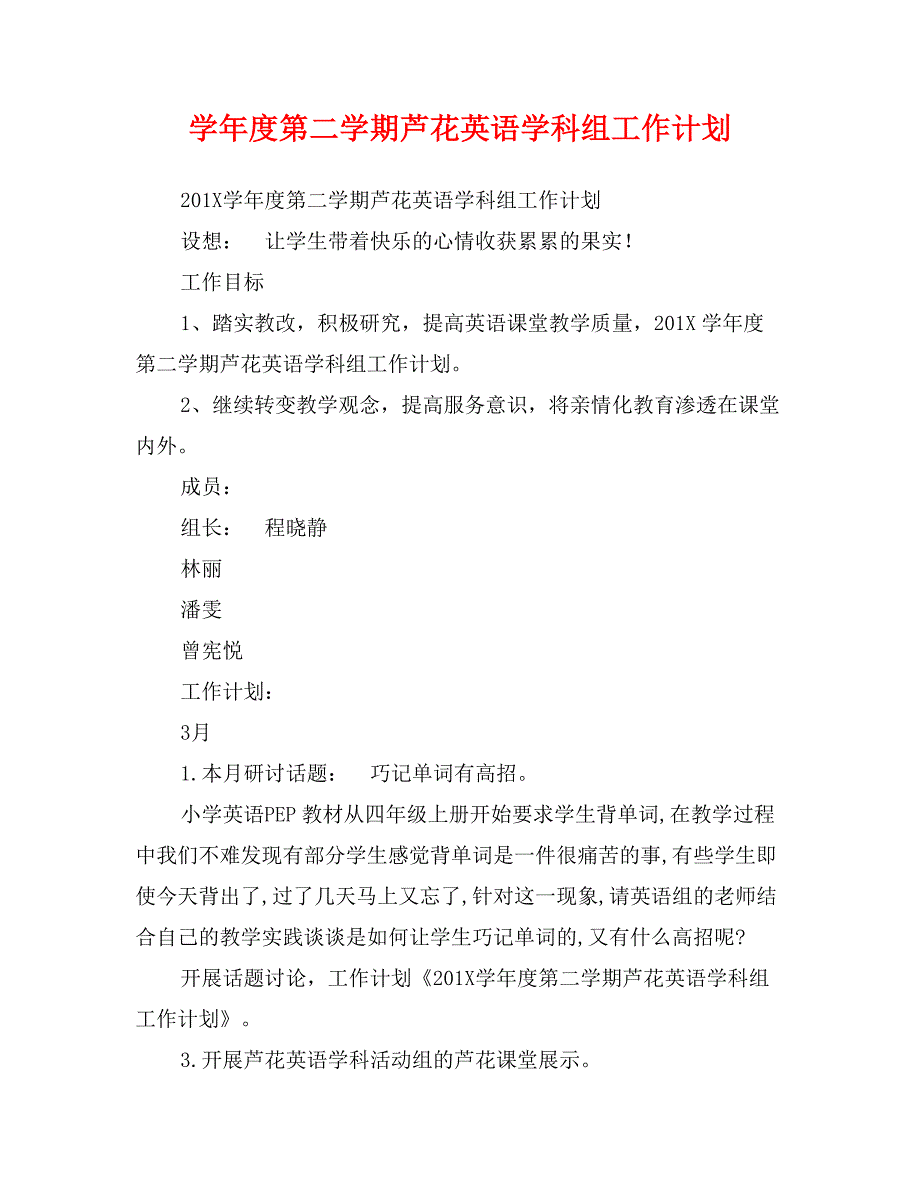 学年度第二学期芦花英语学科组工作计划

201X学年度第二学期芦花英语学科组工作计划

设想：　让学生带着快乐的心情收获累累的果实！

工作目标

1、踏实教改，积极研究，提高英语课堂教学质量，201X 学年度第二学期芦花英语学科组工作计划。

2、继续转变教学观念，提高服务意识，将亲情化教育渗透在课堂内外。

成员：

组长：　程晓静

林丽

潘雯

曾宪悦

工作计划：

3月

1.本月研讨话题：　巧记单词有高招。

小学英语PEP 教材从四年级上册开始要求学生背单词,在教学过程中我们不难发现有部分学生感觉背单词是一件很痛苦的事,有些学生即使今天背出了,过了几天马上又忘了,针对这一现象,请英语组的老师结合自己的教学实践谈谈是如何让学生巧记单词的,又有什么高招呢?

开展话题讨论，工作计划《201X学年度第二学期芦花英语学科组工作计划》。

3.开展芦花英语学科活动组的芦花课堂展示。